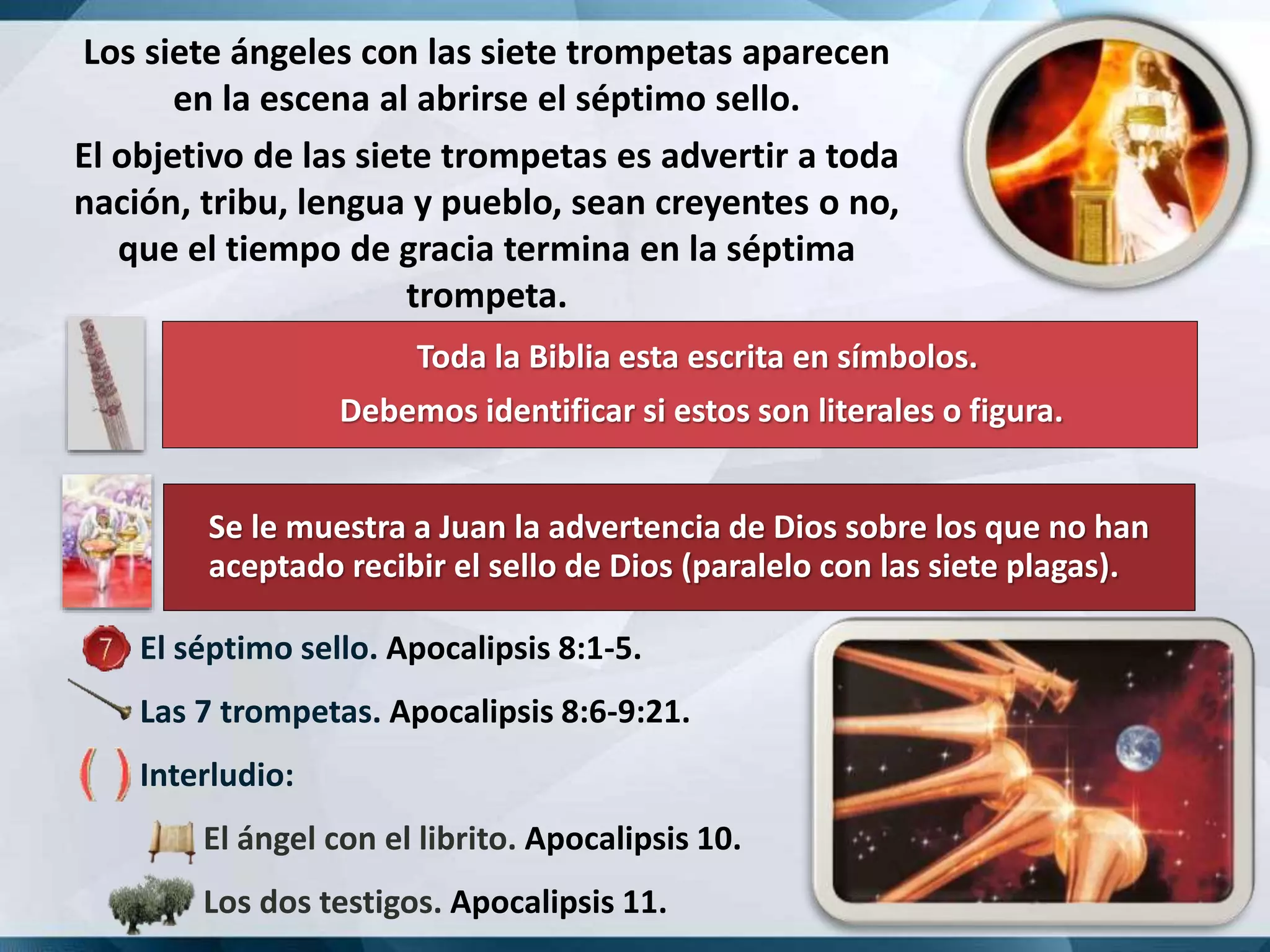 Los siete ángeles con las siete trompetas aparecen en la escena al abrirse el séptimo sello.

El objetivo de las siete trompetas es advertir a toda nación, tribu, lengua y pueblo, sean creyentes o no, que el tiempo de gracia termina en la séptima trompeta.

Toda la Biblia esta escrita en símbolos.

Debemos identificar si estos son literales o figura.

Se le muestra a Juan la advertencia de Dios sobre los que no han aceptado recibir el sello de Dios (paralelo con las siete plagas).

7 El séptimo sello. Apocalipsis 8:1-5.

Las 7 trompetas. Apocalipsis 8:6-9:21.

( ) Interludio:

El ángel con el librito. Apocalipsis 10.

Los dos testigos. Apocalipsis 11.